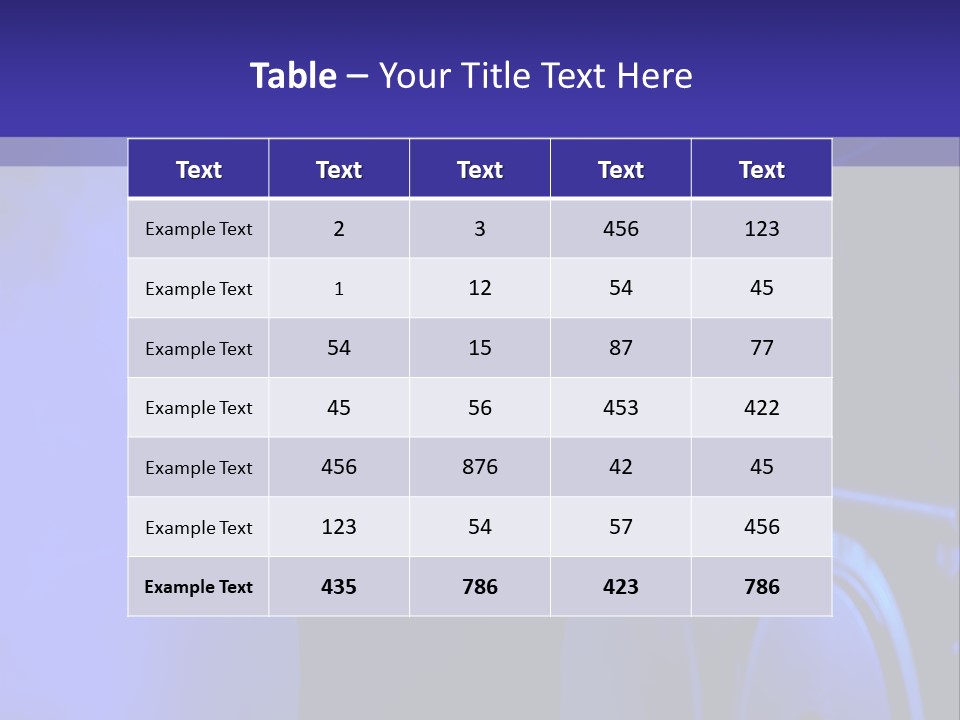 Table – Your Title Text Here

| Text | Text | Text | Text | Text |
|---|---|---|---|---|
| Example Text | 2 | 3 | 456 | 123 |
| Example Text | 1 | 12 | 54 | 45 |
| Example Text | 54 | 15 | 87 | 77 |
| Example Text | 45 | 56 | 453 | 422 |
| Example Text | 456 | 876 | 42 | 45 |
| Example Text | 123 | 54 | 57 | 456 |
| Example Text | 435 | 786 | 423 | 786 |